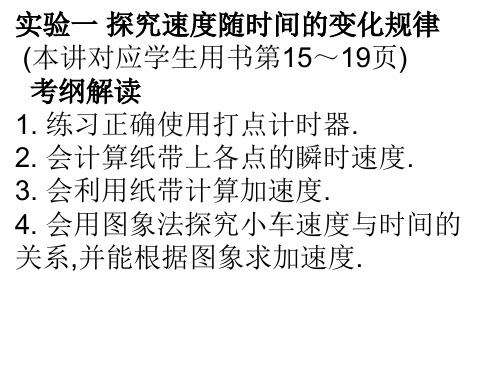 实验一 探究速度随时间的变化规律
(本讲对应学生用书第15～19页)
考纲解读
1. 练习正确使用打点计时器.
2. 会计算纸带上各点的瞬时速度.
3. 会利用纸带计算加速度.
4. 会用图象法探究小车速度与时间的关系,并能根据图象求加速度.